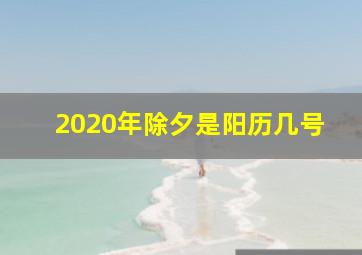 2020年除夕是阳历几号